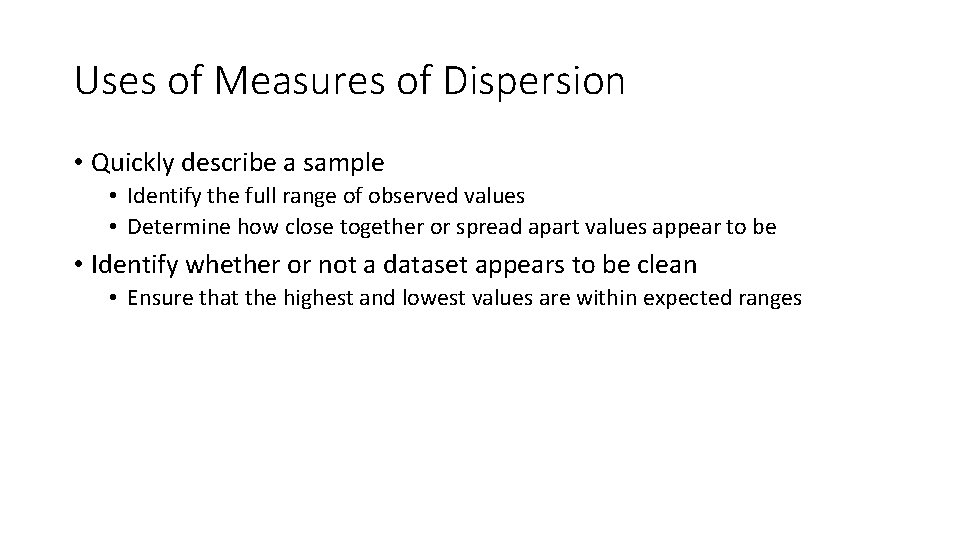 Uses of Measures of Dispersion

• Quickly describe a sample
• Identify the full range of observed values
• Determine how close together or spread apart values appear to be
• Identify whether or not a dataset appears to be clean
• Ensure that the highest and lowest values are within expected ranges